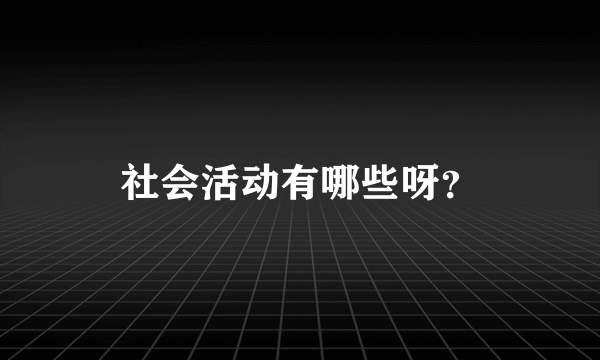 社会活动有哪些呀?